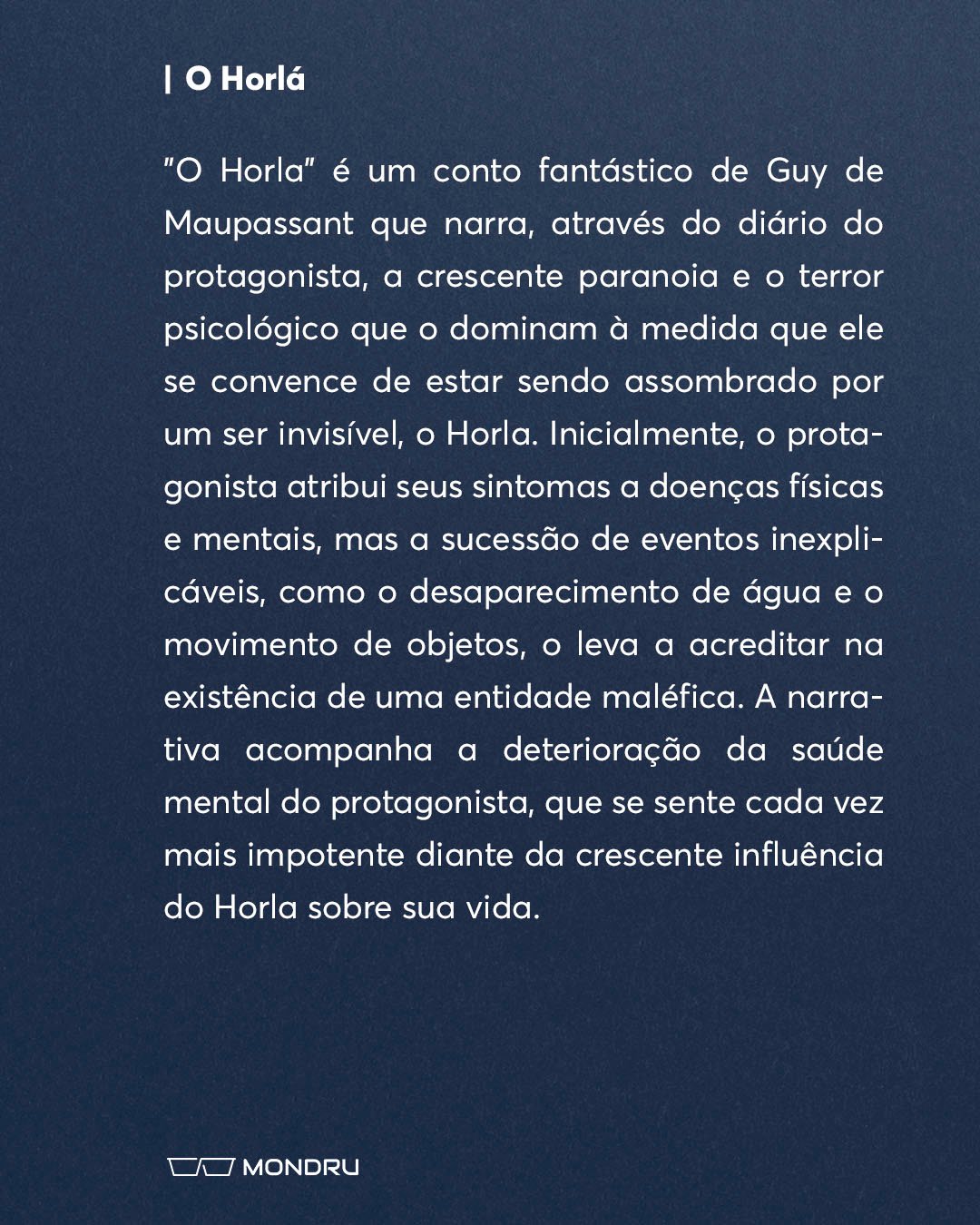 | O Horlá

"O Horla" é um conto fantástico de Guy de Maupassant que narra, através do diário do protagonista, a crescente paranoia e o terror psicológico que o dominam à medida que ele se convence de estar sendo assombrado por um ser invisível, o Horla. Inicialmente, o protagonista atribui seus sintomas a doenças físicas e mentais, mas a sucessão de eventos inexplicáveis, como o desaparecimento de água e o movimento de objetos, o leva a acreditar na existência de uma entidade maléfica. A narrativa acompanha a deterioração da saúde mental do protagonista, que se sente cada vez mais impotente diante da crescente influência do Horla sobre sua vida.

MONDRU